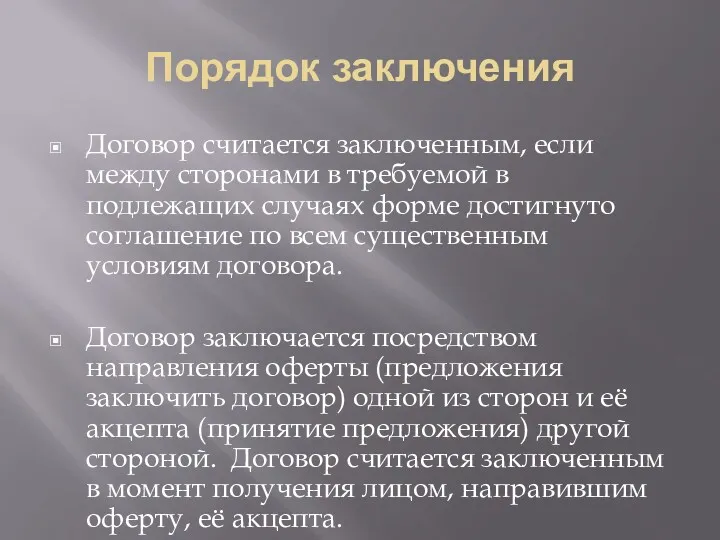 Порядок заключения

Договор считается заключенным, если между сторонами в требуемой в подлежащих случаях форме достигнуто соглашение по всем существенным условиям договора.

Договор заключается посредством направления оферты (предложения заключить договор) одной из сторон и её акцепта (принятие предложения) другой стороной.  Договор считается заключенным в момент получения лицом, направившим оферту, её акцепта.